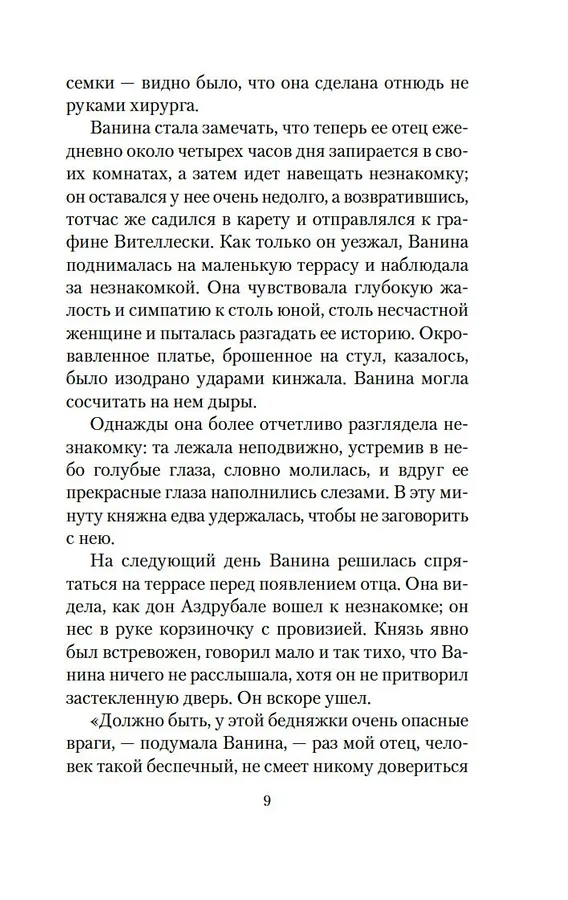 семки — видно было, что она сделана отнюдь не руками хирурга.

Ванина стала замечать, что теперь ее отец ежедневно около четырех часов дня запирается в своих комнатах, а затем идет навещать незнакомку; он оставался у нее очень недолго, а возвратившись, тотчас же садился в карету и отправлялся к графине Вителлески. Как только он уезжал, Ванина поднималась на маленькую террасу и наблюдала за незнакомкой. Она чувствовала глубокую жалость и симпатию к столь юной, столь несчастной женщине и пыталась разгадать ее историю. Окровавленное платье, брошенное на стул, казалось, было изодрано ударами кинжала. Ванина могла сосчитать на нем дыры.

Однажды она более отчетливо разглядела незнакомку: та лежала неподвижно, устремив в небо голубые глаза, словно молилась, и вдруг ее прекрасные глаза наполнились слезами. В эту минуту княжна едва удержалась, чтобы не заговорить с нею.

На следующий день Ванина решилась спрятаться на террасе перед появлением отца. Она видела, как дон Аздрубале вошел к незнакомке; он нес в руке корзиночку с провизией. Князь явно был встревожен, говорил мало и так тихо, что Ванина ничего не расслышала, хотя он не притворил застекленную дверь. Он вскоре ушел.

«Должно быть, у этой бедняжки очень опасные враги, — подумала Ванина, — раз мой отец, человек такой беспечный, не смеет никому довериться

9